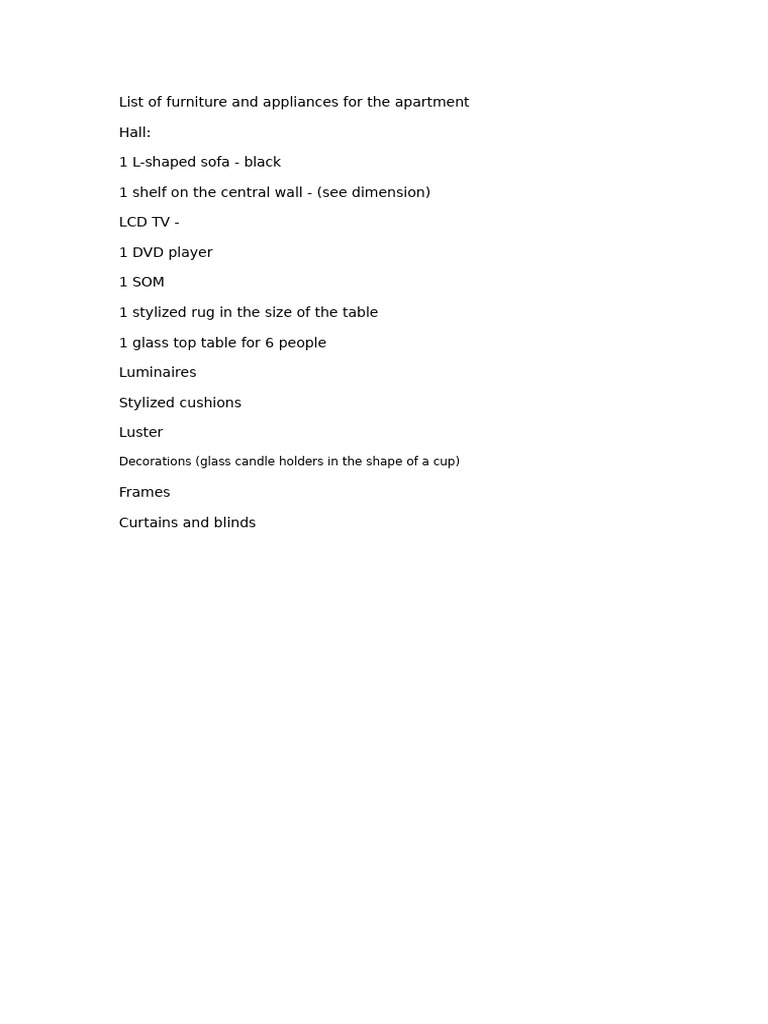 List of furniture and appliances for the apartment

Hall:

1 L-shaped sofa - black

1 shelf on the central wall - (see dimension)

LCD TV -

1 DVD player

1 SOM

1 stylized rug in the size of the table

1 glass top table for 6 people

Luminaires

Stylized cushions

Luster

Decorations (glass candle holders in the shape of a cup)

Frames

Curtains and blinds